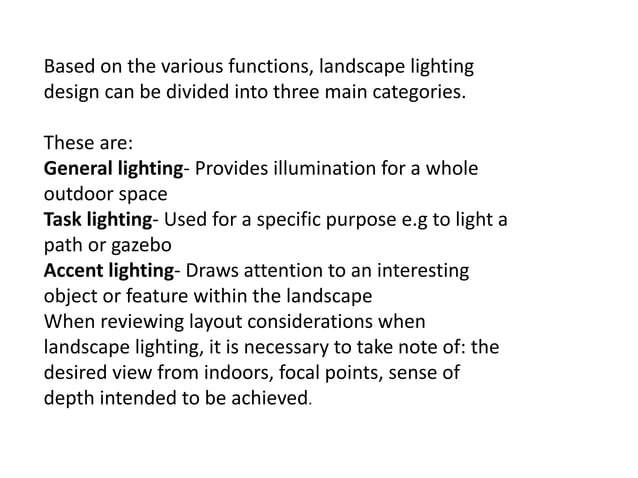 Based on the various functions, landscape lighting design can be divided into three main categories.

These are:
General lighting- Provides illumination for a whole outdoor space
Task lighting- Used for a specific purpose e.g to light a path or gazebo
Accent lighting- Draws attention to an interesting object or feature within the landscape
When reviewing layout considerations when landscape lighting, it is necessary to take note of: the desired view from indoors, focal points, sense of depth intended to be achieved.